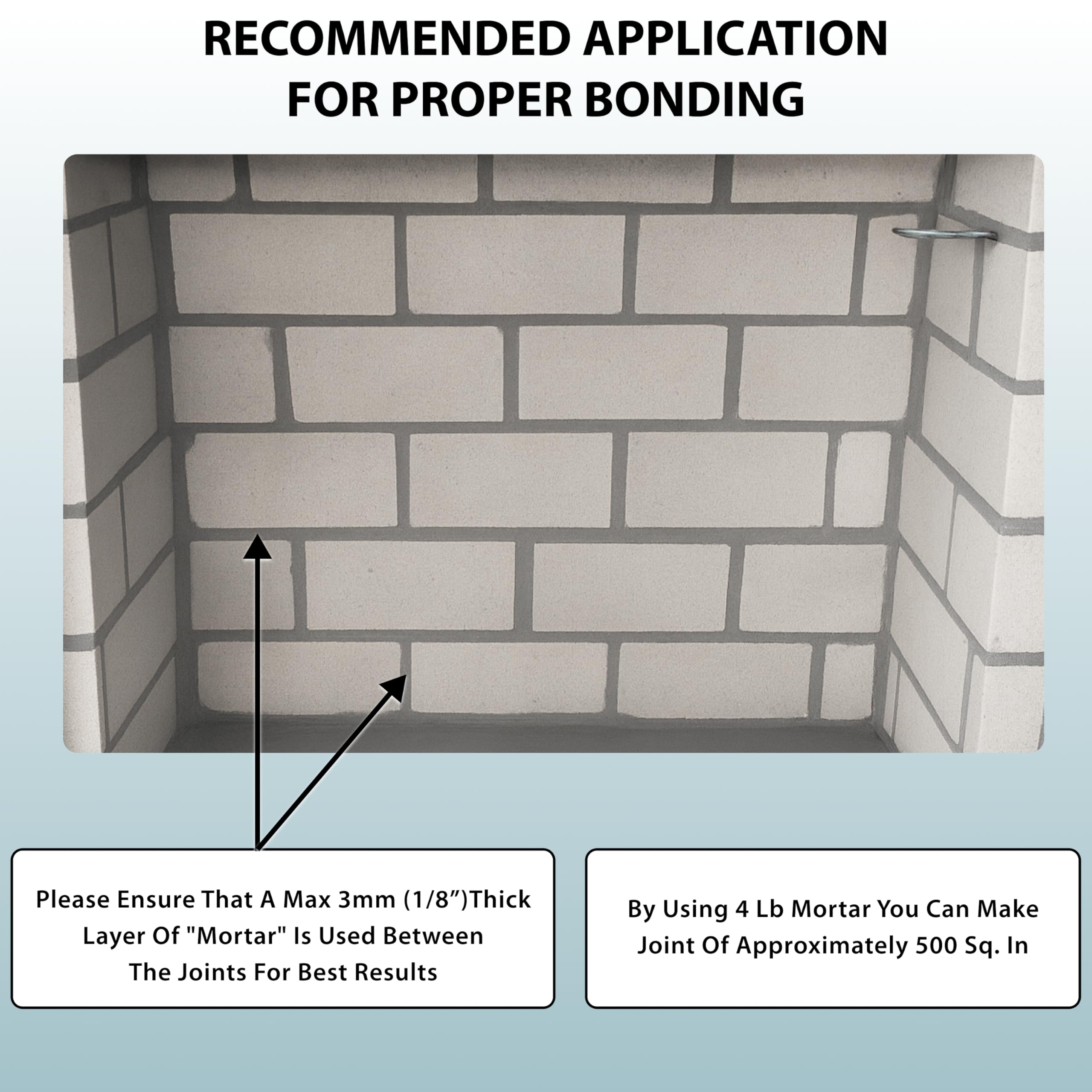 RECOMMENDED APPLICATION
FOR PROPER BONDING

Please Ensure That A Max 3mm (1/8”)Thick Layer Of "Mortar" Is Used Between The Joints For Best Results

By Using 4 Lb Mortar You Can Make Joint Of Approximately 500 Sq. In